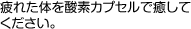 疲れた体を酸素カプセルで癒してください。